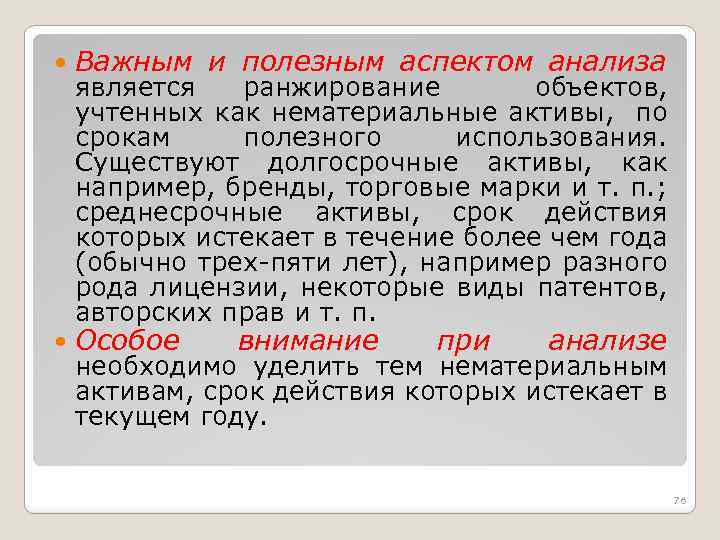 Важным и полезным аспектом анализа является ранжирование объектов, учтенных как нематериальные активы, по срокам полезного использования. Существуют долгосрочные активы, как например, бренды, торговые марки и т. п.; среднесрочные активы, срок действия которых истекает в течение более чем года (обычно трех-пяти лет), например разного рода лицензии, некоторые виды патентов, авторских прав и т. п.

Особое внимание при анализе необходимо уделить тем нематериальным активам, срок действия которых истекает в текущем году.

76